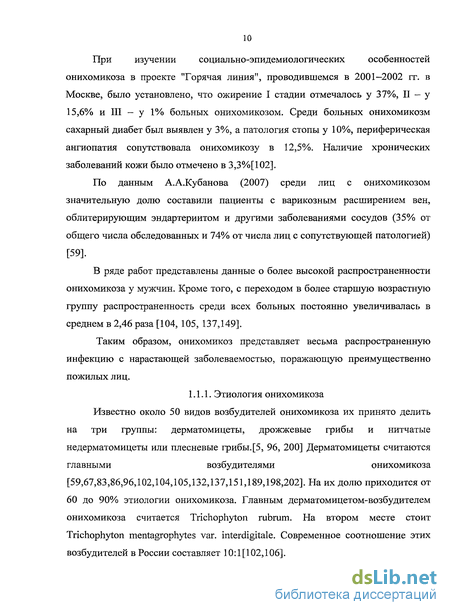 10

При изучении социально-эпидемиологических особенностей онихомикоза в проекте "Горячая линия", проводившемся в 2001–2002 гг. в Москве, было установлено, что ожирение I стадии отмечалось у 37%, II – у 15,6% и III – у 1% больных онихомикозом. Среди больных онихомикозм сахарный диабет был выявлен у 3%, а патология стопы у 10%, периферическая ангиопатия сопутствовала онихомикозу в 12,5%. Наличие хронических заболеваний кожи было отмечено в 3,3%[102].

По данным А.А.Кубанова (2007) среди лиц с онихомикозом значительную долю составили пациенты с варикозным расширением вен, облитерирующим эндартериитом и другими заболеваниями сосудов (35% от общего числа обследованных и 74% от числа лиц с сопутствующей патологией) [59].

В ряде работ представлены данные о более высокой распространенности онихомикоза у мужчин. Кроме того, с переходом в более старшую возрастную группу распространенность среди всех больных постоянно увеличивалась в среднем в 2,46 раза [104, 105, 137,149].

Таким образом, онихомикоз представляет весьма распространенную инфекцию с нарастающей заболеваемостью, поражающую преимущественно пожилых лиц.

1.1.1. Этиология онихомикоза

Известно около 50 видов возбудителей онихомикоза их принято делить на три группы: дерматомицеты, дрожжевые грибы и нитчатые недерматомицеты или плесневые грибы.[5, 96, 200] Дерматомицеты считаются главными возбудителями онихомикоза [59,67,83,86,96,102,104,105,132,137,151,189,198,202]. На их долю приходится от 60 до 90% этиологии онихомикоза. Главным дерматомицетом-возбудителем онихомикоза считается Trichophyton rubrum. На втором месте стоит Trichophyton mentagrophytes var. interdigitale. Современное соотношение этих возбудителей в России составляет 10:1[102,106].

dsLib.net
библиотека диссертаций